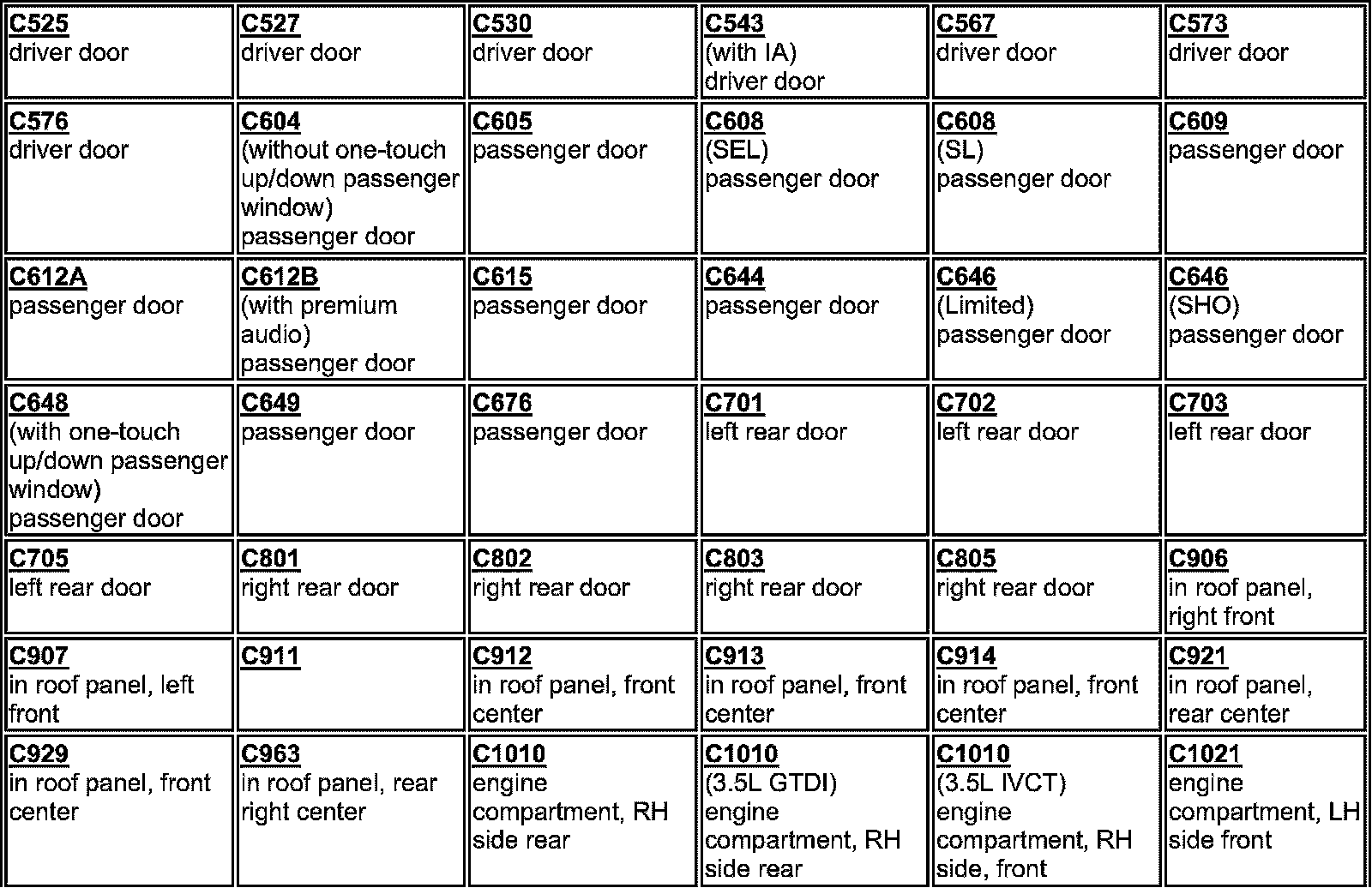 | | | | | | |
|---|---|---|---|---|---|
| C525 driver door | C527 driver door | C530 driver door | C543 (with IA) driver door | C567 driver door | C573 driver door |
| C576 driver door | C604 (without one-touch up/down passenger window) passenger door | C605 passenger door | C608 (SEL) passenger door | C608 (SL) passenger door | C609 passenger door |
| C612A passenger door | C612B (with premium audio) passenger door | C615 passenger door | C644 passenger door | C646 (Limited) passenger door | C646 (SHO) passenger door |
| C648 (with one-touch up/down passenger window) passenger door | C649 passenger door | C676 passenger door | C701 left rear door | C702 left rear door | C703 left rear door |
| C705 left rear door | C801 right rear door | C802 right rear door | C803 right rear door | C805 right rear door | C906 in roof panel, right front |
| C907 in roof panel, left front | C911 | C912 in roof panel, front center | C913 in roof panel, front center | C914 in roof panel, front center | C921 in roof panel, rear center |
| C929 in roof panel, front center | C963 in roof panel, rear right center | C1010 engine compartment, RH side rear | C1010 (3.5L GTDI) engine compartment, RH side rear | C1010 (3.5L IVCT) engine compartment, RH side, front | C1021 engine compartment, LH side front |